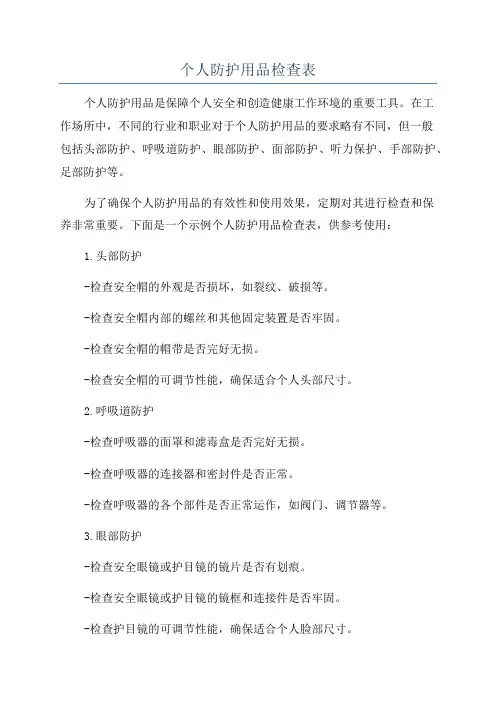 个人防护用品检查表

个人防护用品是保障个人安全和创造健康工作环境的重要工具。在工作场所中，不同的行业和职业对于个人防护用品的要求略有不同，但一般包括头部防护、呼吸道防护、眼部防护、面部防护、听力保护、手部防护、足部防护等。

为了确保个人防护用品的有效性和使用效果，定期对其进行检查和保养非常重要。下面是一个示例个人防护用品检查表，供参考使用：

1.头部防护

-检查安全帽的外观是否损坏，如裂纹、破损等。

-检查安全帽内部的螺丝和其他固定装置是否牢固。

-检查安全帽的帽带是否完好无损。

-检查安全帽的可调节性能，确保适合个人头部尺寸。

2.呼吸道防护

-检查呼吸器的面罩和滤毒盒是否完好无损。

-检查呼吸器的连接器和密封件是否正常。

-检查呼吸器的各个部件是否正常运作，如阀门、调节器等。

3.眼部防护

-检查安全眼镜或护目镜的镜片是否有划痕。

-检查安全眼镜或护目镜的镜框和连接件是否牢固。

-检查护目镜的可调节性能，确保适合个人脸部尺寸。